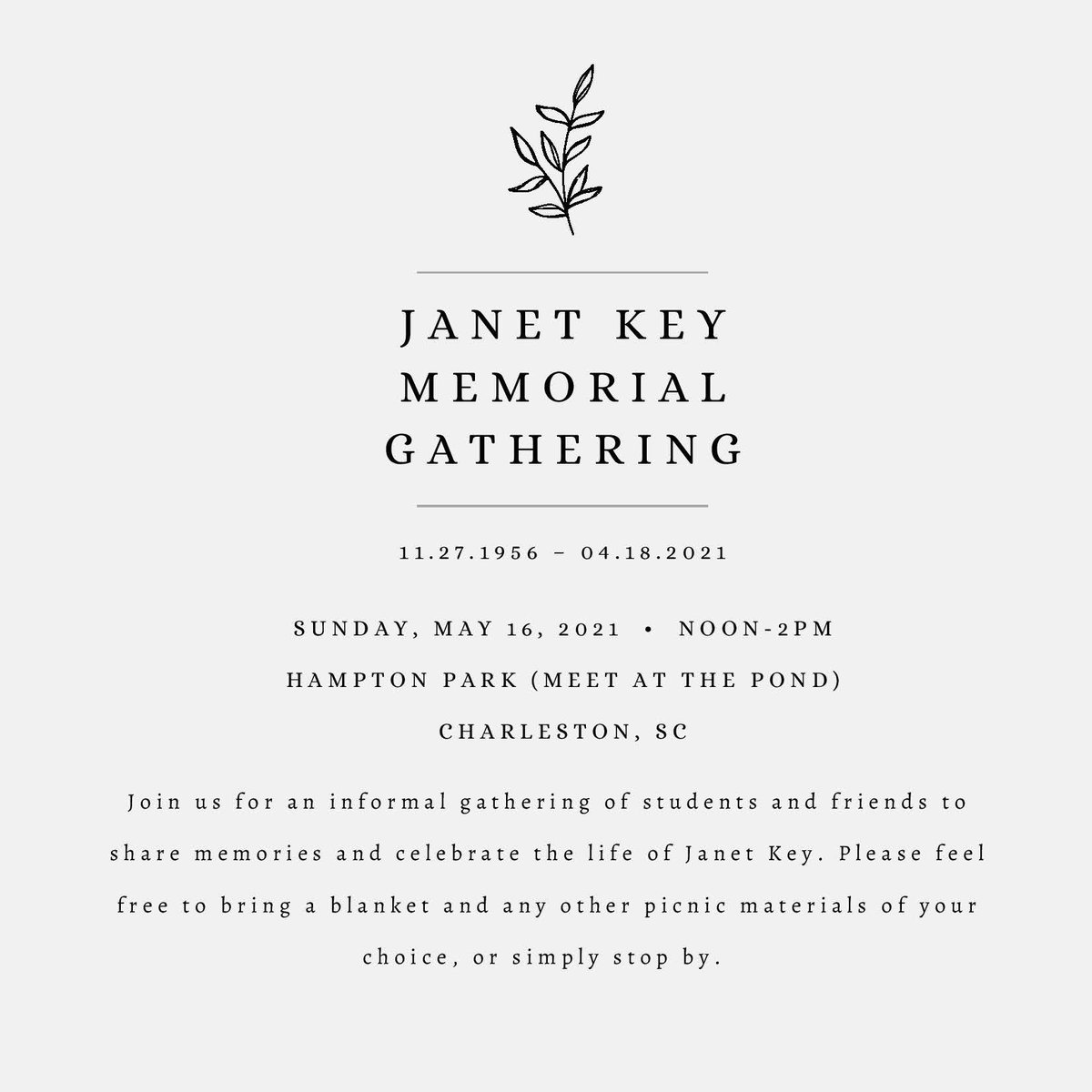 JANET KEY MEMORIAL GATHERING

11.27.1956 – 04.18.2021

SUNDAY, MAY 16, 2021 • NOON-2PM

HAMPTON PARK (MEET AT THE POND)

CHARLESTON, SC

Join us for an informal gathering of students and friends to share memories and celebrate the life of Janet Key. Please feel free to bring a blanket and any other picnic materials of your choice, or simply stop by.